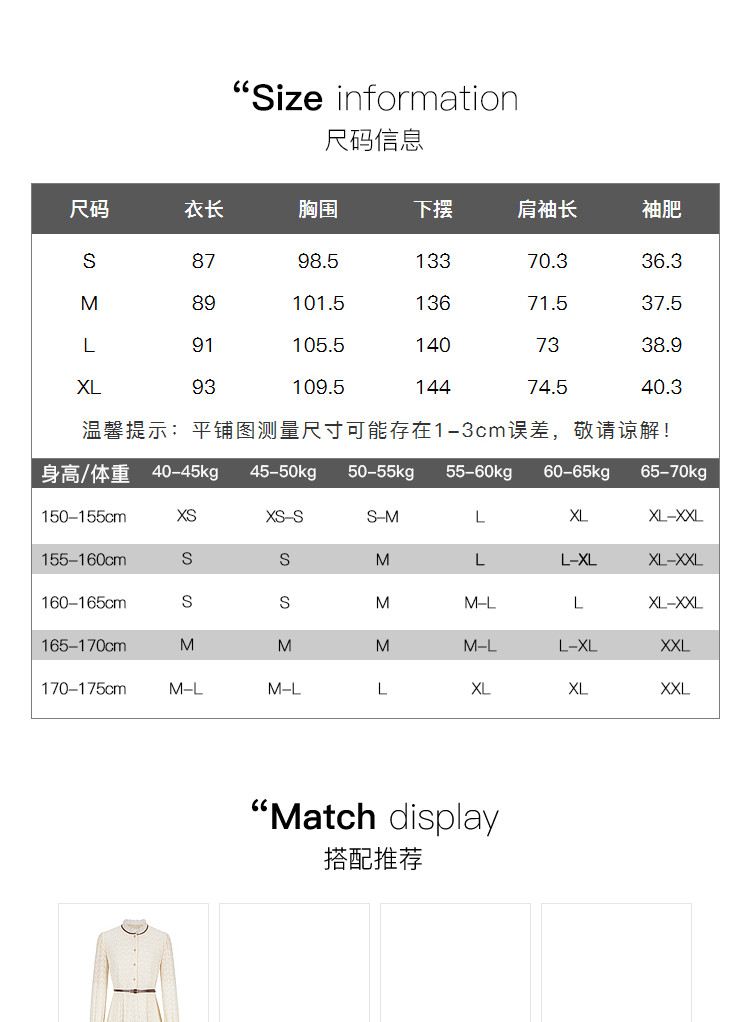 “Size information
尺码信息

| 尺码 | 衣长 | 胸围 | 下摆 | 肩袖长 | 袖肥 |
|---|---|---|---|---|---|
| S | 87 | 98.5 | 133 | 70.3 | 36.3 |
| M | 89 | 101.5 | 136 | 71.5 | 37.5 |
| L | 91 | 105.5 | 140 | 73 | 38.9 |
| XL | 93 | 109.5 | 144 | 74.5 | 40.3 |

温馨提示：平铺图测量尺寸可能存在1-3cm误差，敬请谅解！

| 身高/体重 | 40-45kg | 45-50kg | 50-55kg | 55-60kg | 60-65kg | 65-70kg |
|---|---|---|---|---|---|---|
| 150-155cm | XS | XS-S | S-M | L | XL | XL-XXL |
| 155-160cm | S | S | M | L | L-XL | XL-XXL |
| 160-165cm | S | S | M | M-L | L | XL-XXL |
| 165-170cm | M | M | M | M-L | L-XL | XXL |
| 170-175cm | M-L | M-L | L | XL | XL | XXL |

“Match display
搭配推荐